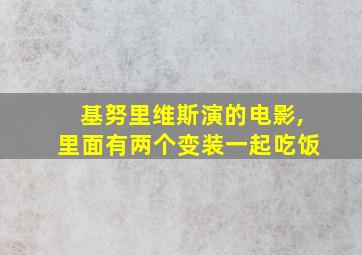 基努里维斯演的电影,
里面有两个变装一起吃饭